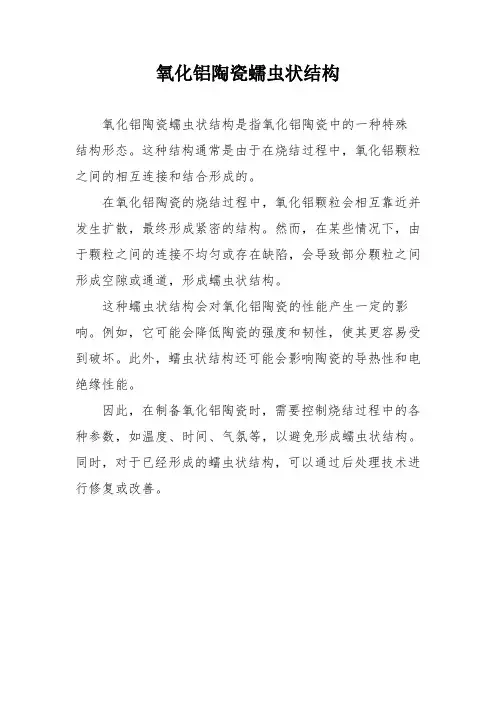 氧化铝陶瓷蠕虫状结构

氧化铝陶瓷蠕虫状结构是指氧化铝陶瓷中的一种特殊结构形态。这种结构通常是由于在烧结过程中，氧化铝颗粒之间的相互连接和结合形成的。

在氧化铝陶瓷的烧结过程中，氧化铝颗粒会相互靠近并发生扩散，最终形成紧密的结构。然而，在某些情况下，由于颗粒之间的连接不均匀或存在缺陷，会导致部分颗粒之间形成空隙或通道，形成蠕虫状结构。

这种蠕虫状结构会对氧化铝陶瓷的性能产生一定的影响。例如，它可能会降低陶瓷的强度和韧性，使其更容易受到破坏。此外，蠕虫状结构还可能会影响陶瓷的导热性和电绝缘性能。

因此，在制备氧化铝陶瓷时，需要控制烧结过程中的各种参数，如温度、时间、气氛等，以避免形成蠕虫状结构。同时，对于已经形成的蠕虫状结构，可以通过后处理技术进行修复或改善。